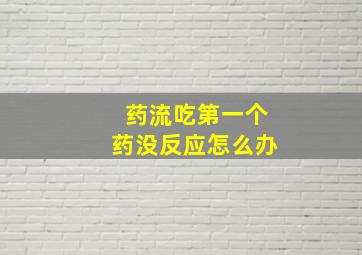 药流吃第一个
药没反应怎么办